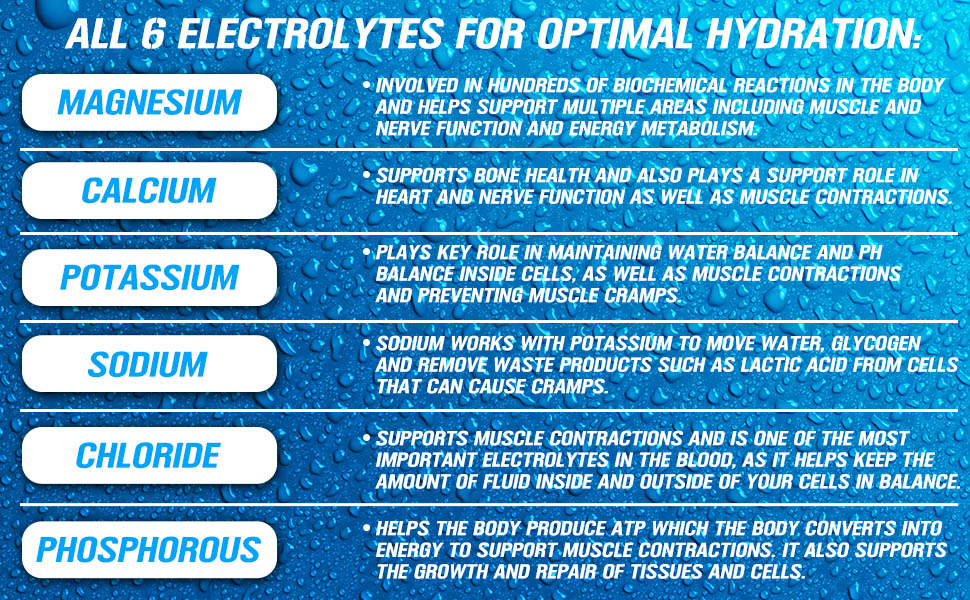 ALL 6 ELECTROLYTES FOR OPTIMAL HYDRATION:

MAGNESIUM

• INVOLVED IN HUNDREDS OF BIOCHEMICAL REACTIONS IN THE BODY AND HELPS SUPPORT MULTIPLE AREAS INCLUDING MUSCLE AND NERVE FUNCTION AND ENERGY METABOLISM.

CALCIUM

• SUPPORTS BONE HEALTH AND ALSO PLAYS A SUPPORT ROLE IN HEART AND NERVE FUNCTION AS WELL AS MUSCLE CONTRACTIONS.

POTASSIUM

• PLAYS KEY ROLE IN MAINTAINING WATER BALANCE AND PH BALANCE INSIDE CELLS, AS WELL AS MUSCLE CONTRACTIONS AND PREVENTING MUSCLE CRAMPS.

SODIUM

• SODIUM WORKS WITH POTASSIUM TO MOVE WATER, GLYCOGEN AND REMOVE WASTE PRODUCTS SUCH AS LACTIC ACID FROM CELLS THAT CAN CAUSE CRAMPS.

CHLORIDE

• SUPPORTS MUSCLE CONTRACTIONS AND IS ONE OF THE MOST IMPORTANT ELECTROLYTES IN THE BLOOD, AS IT HELPS KEEP THE AMOUNT OF FLUID INSIDE AND OUTSIDE OF YOUR CELLS IN BALANCE.

PHOSPHOROUS

• HELPS THE BODY PRODUCE ATP WHICH THE BODY CONVERTS INTO ENERGY TO SUPPORT MUSCLE CONTRACTIONS. IT ALSO SUPPORTS THE GROWTH AND REPAIR OF TISSUES AND CELLS.